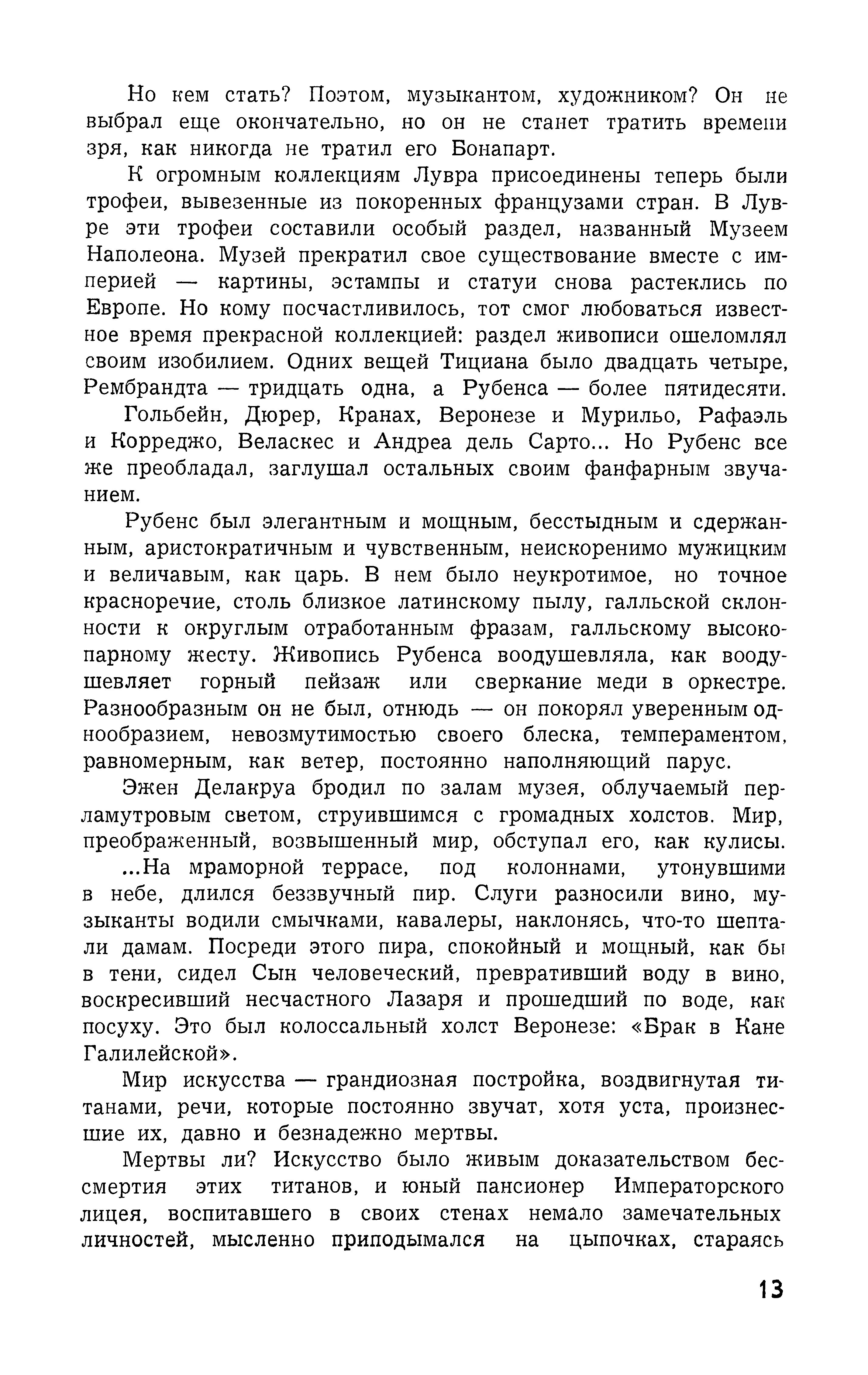 Но кем стать? Поэтом, музыкантом, художником? Он не выбрал еще окончательно, но он не станет тратить времени зря, как никогда не тратил его Бонапарт.

К огромным коллекциям Лувра присоединены теперь были трофеи, вывезенные из покоренных французами стран. В Лувре эти трофеи составили особый раздел, названный Музеем Наполеона. Музей прекратил свое существование вместе с империей — картины, эстампы и статуи снова растеклись по Европе. Но кому посчастливилось, тот смог любоваться известное время прекрасной коллекцией: раздел живописи ошеломлял своим изобилием. Одних вещей Тициана было двадцать четыре, Рембрандта — тридцать одна, а Рубенса — более пятидесяти.

Гольбейн, Дюрер, Кранах, Веронезе и Мурильо, Рафаэль и Корреджо, Веласкес и Андреа дель Сарто... Но Рубенс все же преобладал, заглушал остальных своим фанфарным звучанием.

Рубенс был элегантным и мощным, бесстыдным и сдержанным, аристократичным и чувственным, неискоренимо мужицким и величавым, как царь. В нем было неукротимое, но точное красноречие, столь близкое латинскому пылу, галльской склонности к округлым отработанным фразам, галльскому высокопарному жесту. Живопись Рубенса воодушевляла, как воодушевляет горный пейзаж или сверкание меди в оркестре. Разнообразным он не был, отнюдь — он покорял уверенным однообразием, невозмутимостью своего блеска, темпераментом, равномерным, как ветер, постоянно наполняющий парус.

Эжен Делакруа бродил по залам музея, облучаемый перламутровым светом, струившимся с громадных холстов. Мир, преображенный, возвышенный мир, обступал его, как кулисы.

...На мраморной террасе, под колоннами, утонувшими в небе, длился беззвучный пир. Слуги разносили вино, музыканты водили смычками, кавалеры, наклонясь, что-то шептали дамам. Посреди этого пира, спокойный и мощный, как бы в тени, сидел Сын человеческий, превративший воду в вино, воскресивший несчастного Лазаря и прошедший по воде, как посуху. Это был колоссальный холст Веронезе: «Брак в Кане Галилейской».

Мир искусства — грандиозная постройка, воздвигнутая титанами, речи, которые постоянно звучат, хотя уста, произнесшие их, давно и безнадежно мертвы.

Мертвы ли? Искусство было живым доказательством бессмертия этих титанов, и юный пансионер Императорского лицея, воспитавшего в своих стенах немало замечательных личностей, мысленно приподымался на цыпочках, стараясь

13